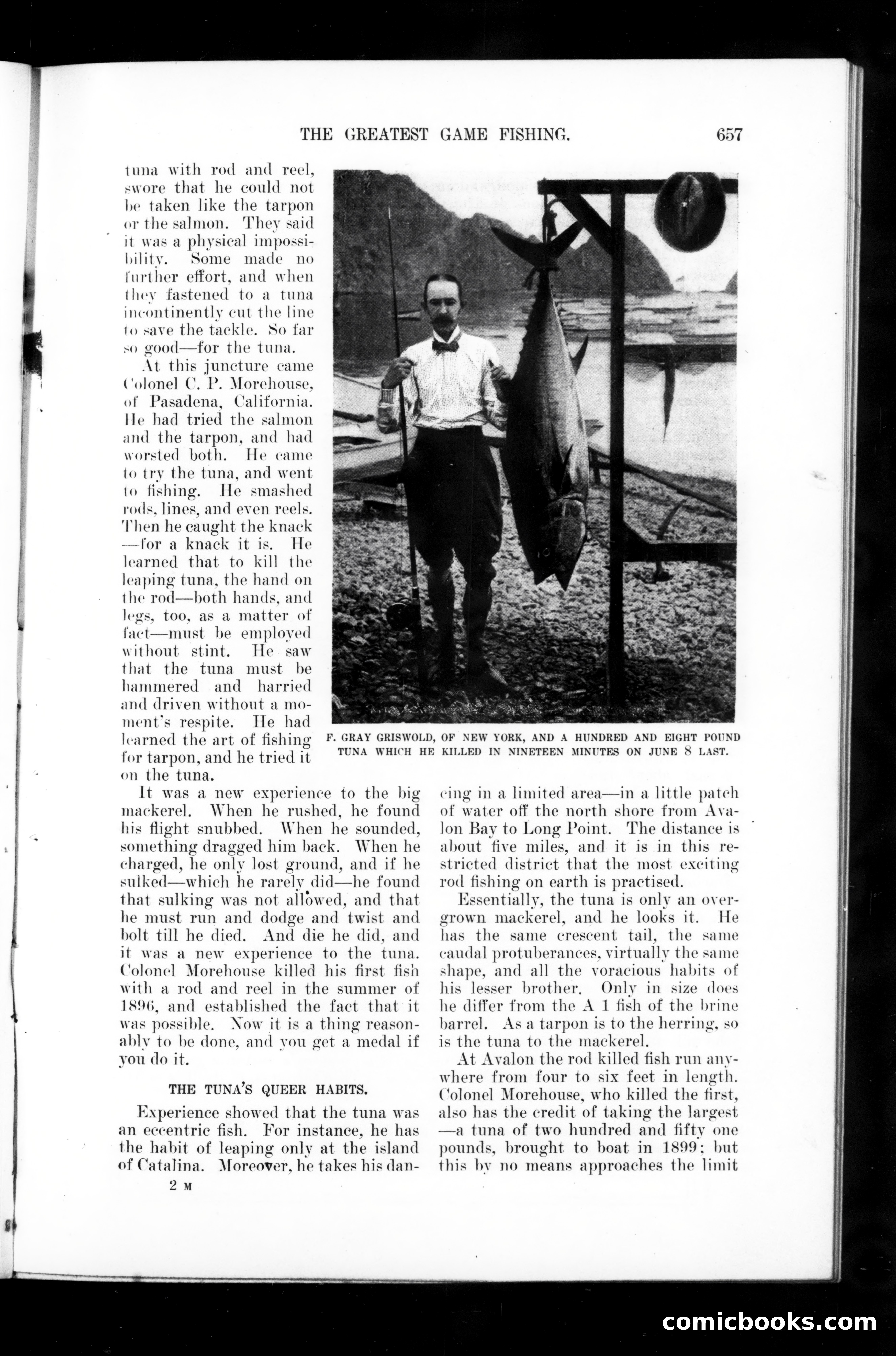 THE GREATEST GAME FISHING. 657

tuna with rod and reel, swore that he could not be taken like the tarpon or the salmon. They said it was a physical impossibility. Some made no further effort, and when they fastened to a tuna incontinently cut the line to save the tackle. So far so good—for the tuna.

At this juncture came Colonel C. P. Morehouse, of Pasadena, California. He had tried the salmon and the tarpon, and had worsted both. He came to try the tuna, and went to fishing. He smashed rods, lines, and even reels. Then he caught the knack—for a knack it is. He learned that to kill the leaping tuna, the hand on the rod—both hands, and legs, too, as a matter of fact—must be employed without stint. He saw that the tuna must be hammered and harried and driven without a moment's respite. He had learned the art of fishing for tarpon, and he tried it on the tuna.

F. GRAY GRISWOLD, OF NEW YORK, AND A HUNDRED AND EIGHT POUND TUNA WHICH HE KILLED IN NINETEEN MINUTES ON JUNE 8 LAST.

It was a new experience to the big mackerel. When he rushed, he found his flight snubbed. When he sounded, something dragged him back. When he charged, he only lost ground, and if he sulked—which he rarely did—he found that sulking was not allowed, and that he must run and dodge and twist and bolt till he died. And die he did, and it was a new experience to the tuna. Colonel Morehouse killed his first fish with a rod and reel in the summer of 1896, and established the fact that it was possible. Now it is a thing reasonably to be done, and you get a medal if you do it.

THE TUNA'S QUEER HABITS.

Experience showed that the tuna was an eccentric fish. For instance, he has the habit of leaping only at the island of Catalina. Moreover, he takes his dancing in a limited area—in a little patch of water off the north shore from Avalon Bay to Long Point. The distance is about five miles, and it is in this restricted district that the most exciting rod fishing on earth is practised.

Essentially, the tuna is only an overgrown mackerel, and he looks it. He has the same crescent tail, the same caudal protuberances, virtually the same shape, and all the voracious habits of his lesser brother. Only in size does he differ from the A 1 fish of the brine barrel. As a tarpon is to the herring, so is the tuna to the mackerel.

At Avalon the rod killed fish run anywhere from four to six feet in length. Colonel Morehouse, who killed the first, also has the credit of taking the largest—a tuna of two hundred and fifty one pounds, brought to boat in 1899; but this by no means approaches the limit

2 M

comicbooks.com